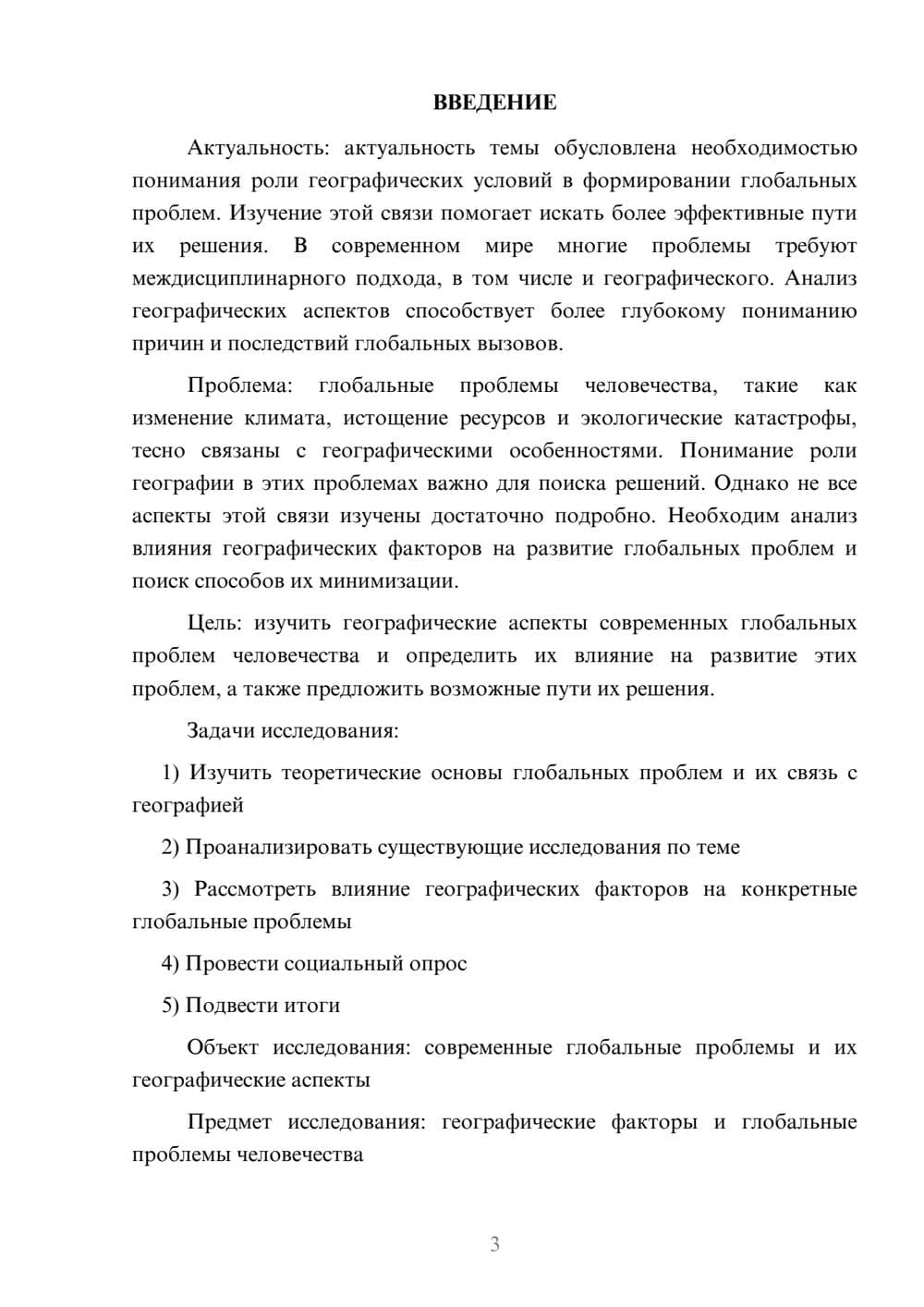 ВВЕДЕНИЕ

Актуальность: актуальность темы обусловлена необходимостью понимания роли географических условий в формировании глобальных проблем. Изучение этой связи помогает искать более эффективные пути их решения. В современном мире многие проблемы требуют междисциплинарного подхода, в том числе и географического. Анализ географических аспектов способствует более глубокому пониманию причин и последствий глобальных вызовов.

Проблема: глобальные проблемы человечества, такие как изменение климата, истощение ресурсов и экологические катастрофы, тесно связаны с географическими особенностями. Понимание роли географии в этих проблемах важно для поиска решений. Однако не все аспекты этой связи изучены достаточно подробно. Необходим анализ влияния географических факторов на развитие глобальных проблем и поиск способов их минимизации.

Цель: изучить географические аспекты современных глобальных проблем человечества и определить их влияние на развитие этих проблем, а также предложить возможные пути их решения.

Задачи исследования:

1) Изучить теоретические основы глобальных проблем и их связь с географией

2) Проанализировать существующие исследования по теме

3) Рассмотреть влияние географических факторов на конкретные глобальные проблемы

4) Провести социальный опрос

5) Подвести итоги

Объект исследования: современные глобальные проблемы и их географические аспекты

Предмет исследования: географические факторы и глобальные проблемы человечества

3